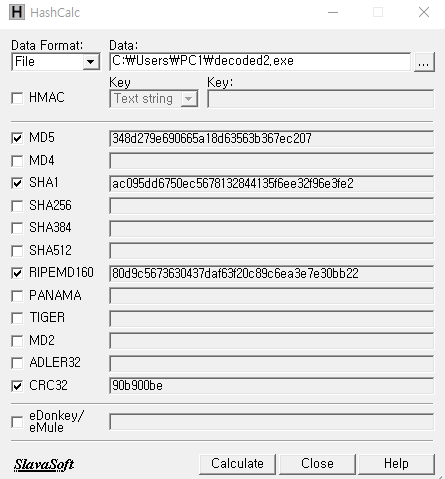 H HashCalc

Data Format:
File

Data:
C:₩Users₩PC1₩decoded2.exe
...

HMAC
Key
Text string
Key:

MD5 348d279e690665a18d63563b367ec207
MD4
SHA1 ac095dd6750ec5678132844135f6ee32f96e3fe2
SHA256
SHA384
SHA512
RIPEMD160 80d9c5673630437daf63f20c89c6ea3e7e30bb22
PANAMA
TIGER
MD2
ADLER32
CRC32 90b900be

eDonkey/ eMule

SlavaSoft
Calculate
Close
Help